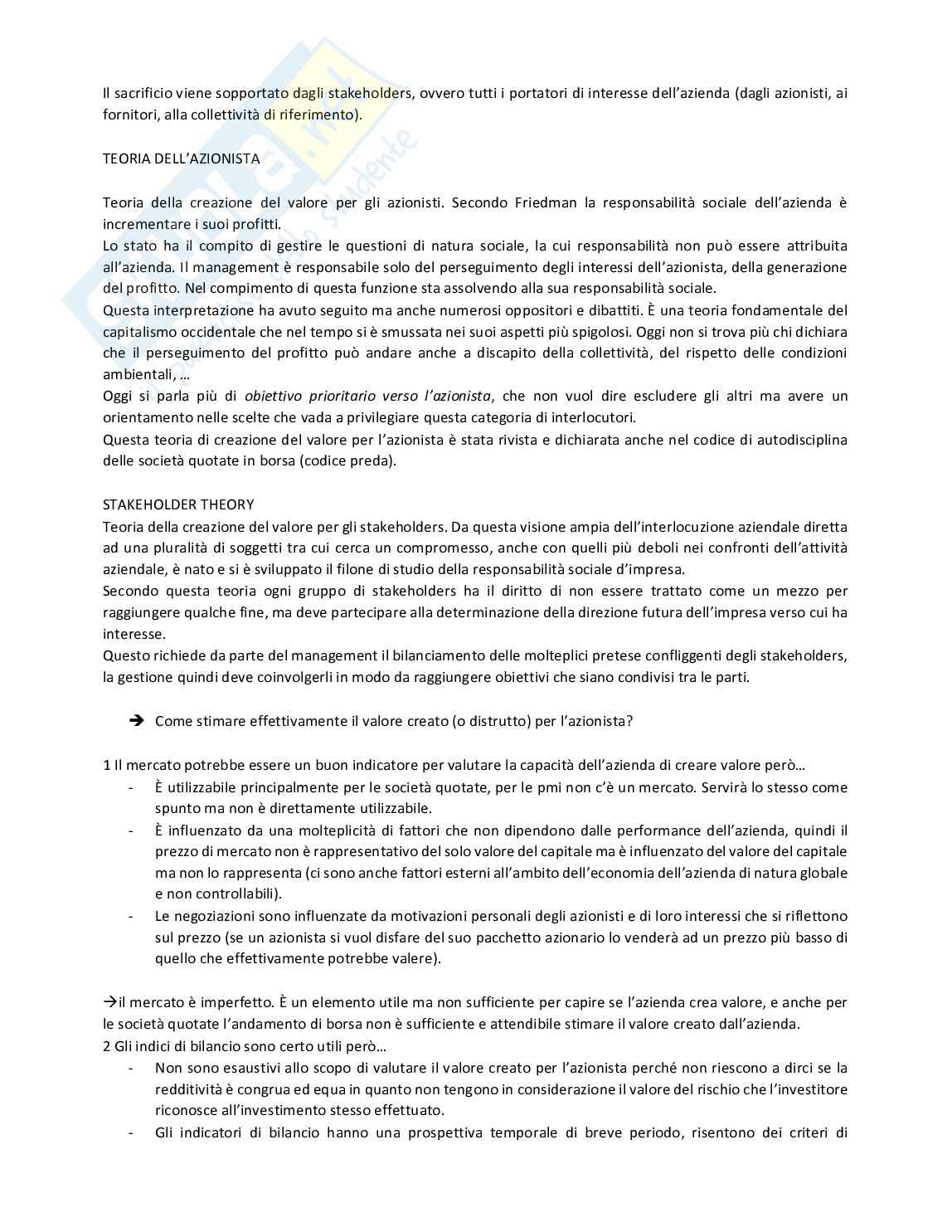 Il sacrificio viene sopportato dagli stakeholders, ovvero tutti i portatori di interesse dell'azienda (dagli azionisti, ai fornitori, alla collettività di riferimento).

TEORIA DELL'AZIONISTA

Teoria della creazione del valore per gli azionisti. Secondo Friedman la responsabilità sociale dell'azienda è incrementare i suoi profitti.
Lo stato ha il compito di gestire le questioni di natura sociale, la cui responsabilità non può essere attribuita all'azienda. Il management è responsabile solo del perseguimento degli interessi dell'azionista, della generazione del profitto. Nel compimento di questa funzione sta assolvendo alla sua responsabilità sociale.
Questa interpretazione ha avuto seguito ma anche numerosi oppositori e dibattiti. È una teoria fondamentale del capitalismo occidentale che nel tempo si è smussata nei suoi aspetti più spigolosi. Oggi non si trova più chi dichiara che il perseguimento del profitto può andare anche a discapito della collettività, del rispetto delle condizioni ambientali, …
Oggi si parla più di obiettivo prioritario verso l'azionista, che non vuol dire escludere gli altri ma avere un orientamento nelle scelte che vada a privilegiare questa categoria di interlocutori.
Questa teoria di creazione del valore per l'azionista è stata rivista e dichiarata anche nel codice di autodisciplina delle società quotate in borsa (codice preda).

STAKEHOLDER THEORY
Teoria della creazione del valore per gli stakeholders. Da questa visione ampia dell'interlocuzione aziendale diretta ad una pluralità di soggetti tra cui cerca un compromesso, anche con quelli più deboli nei confronti dell'attività aziendale, è nato e si è sviluppato il filone di studio della responsabilità sociale d'impresa.
Secondo questa teoria ogni gruppo di stakeholders ha il diritto di non essere trattato come un mezzo per raggiungere qualche fine, ma deve partecipare alla determinazione della direzione futura dell'impresa verso cui ha interesse.
Questo richiede da parte del management il bilanciamento delle molteplici pretese confliggenti degli stakeholders, la gestione quindi deve coinvolgerli in modo da raggiungere obiettivi che siano condivisi tra le parti.

➔ Come stimare effettivamente il valore creato (o distrutto) per l'azionista?

1 Il mercato potrebbe essere un buon indicatore per valutare la capacità dell'azienda di creare valore però…
- È utilizzabile principalmente per le società quotate, per le pmi non c'è un mercato. Servirà lo stesso come spunto ma non è direttamente utilizzabile.
- È influenzato da una molteplicità di fattori che non dipendono dalle performance dell'azienda, quindi il prezzo di mercato non è rappresentativo del solo valore del capitale ma è influenzato del valore del capitale ma non lo rappresenta (ci sono anche fattori esterni all'ambito dell'economia dell'azienda di natura globale e non controllabili).
- Le negoziazioni sono influenzate da motivazioni personali degli azionisti e di loro interessi che si riflettono sul prezzo (se un azionista si vuol disfare del suo pacchetto azionario lo venderà ad un prezzo più basso di quello che effettivamente potrebbe valere).

→il mercato è imperfetto. È un elemento utile ma non sufficiente per capire se l'azienda crea valore, e anche per le società quotate l'andamento di borsa non è sufficiente e attendibile stimare il valore creato dall'azienda.
2 Gli indici di bilancio sono certo utili però…
- Non sono esaustivi allo scopo di valutare il valore creato per l'azionista perché non riescono a dirci se la redditività è congrua ed equa in quanto non tengono in considerazione il valore del rischio che l'investitore riconosce all'investimento stesso effettuato.
- Gli indicatori di bilancio hanno una prospettiva temporale di breve periodo, risentono dei criteri di